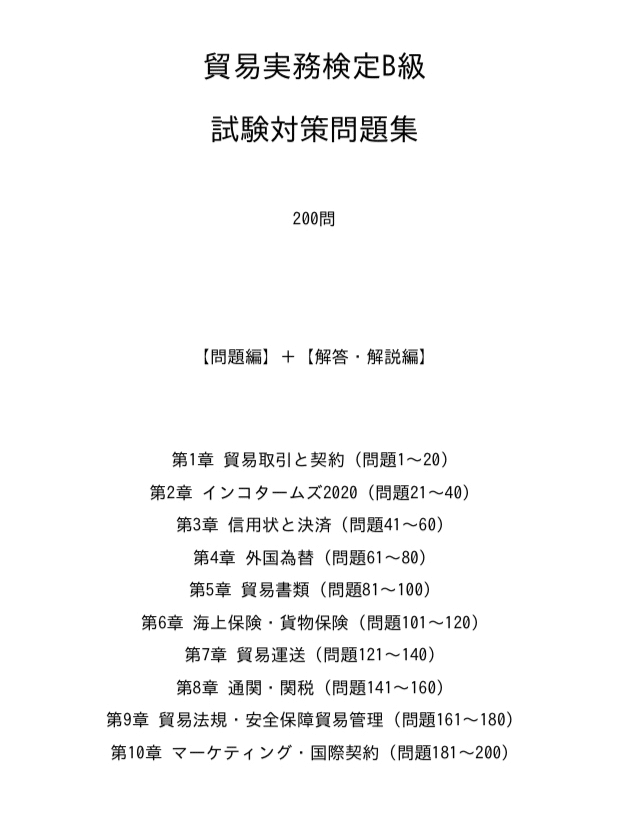 貿易実務検定B級

試験対策問題集

200問

【問題編】＋【解答・解説編】

第1章 貿易取引と契約（問題1～20）
第2章 インコタームズ2020（問題21～40）
第3章 信用状と決済（問題41～60）
第4章 外国為替（問題61～80）
第5章 貿易書類（問題81～100）
第6章 海上保険・貨物保険（問題101～120）
第7章 貿易運送（問題121～140）
第8章 通関・関税（問題141～160）
第9章 貿易法規・安全保障貿易管理（問題161～180）
第10章 マーケティング・国際契約（問題181～200）